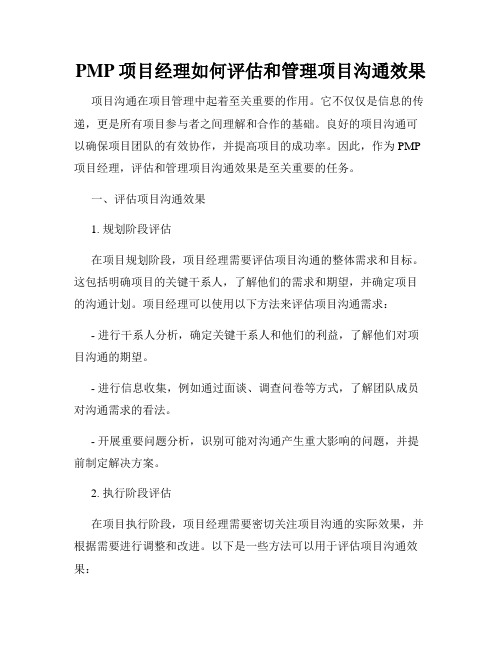 PMP 项目经理如何评估和管理项目沟通效果

项目沟通在项目管理中起着至关重要的作用。它不仅仅是信息的传递，更是所有项目参与者之间理解和合作的基础。良好的项目沟通可以确保项目团队的有效协作，并提高项目的成功率。因此，作为 PMP 项目经理，评估和管理项目沟通效果是至关重要的任务。

一、评估项目沟通效果

1. 规划阶段评估

在项目规划阶段，项目经理需要评估项目沟通的整体需求和目标。这包括明确项目的关键干系人，了解他们的需求和期望，并确定项目的沟通计划。项目经理可以使用以下方法来评估项目沟通需求：

- 进行干系人分析，确定关键干系人和他们的利益，了解他们对项目沟通的期望。

- 进行信息收集，例如通过面谈、调查问卷等方式，了解团队成员对沟通需求的看法。

- 开展重要问题分析，识别可能对沟通产生重大影响的问题，并提前制定解决方案。

2. 执行阶段评估

在项目执行阶段，项目经理需要密切关注项目沟通的实际效果，并根据需要进行调整和改进。以下是一些方法可以用于评估项目沟通效果：